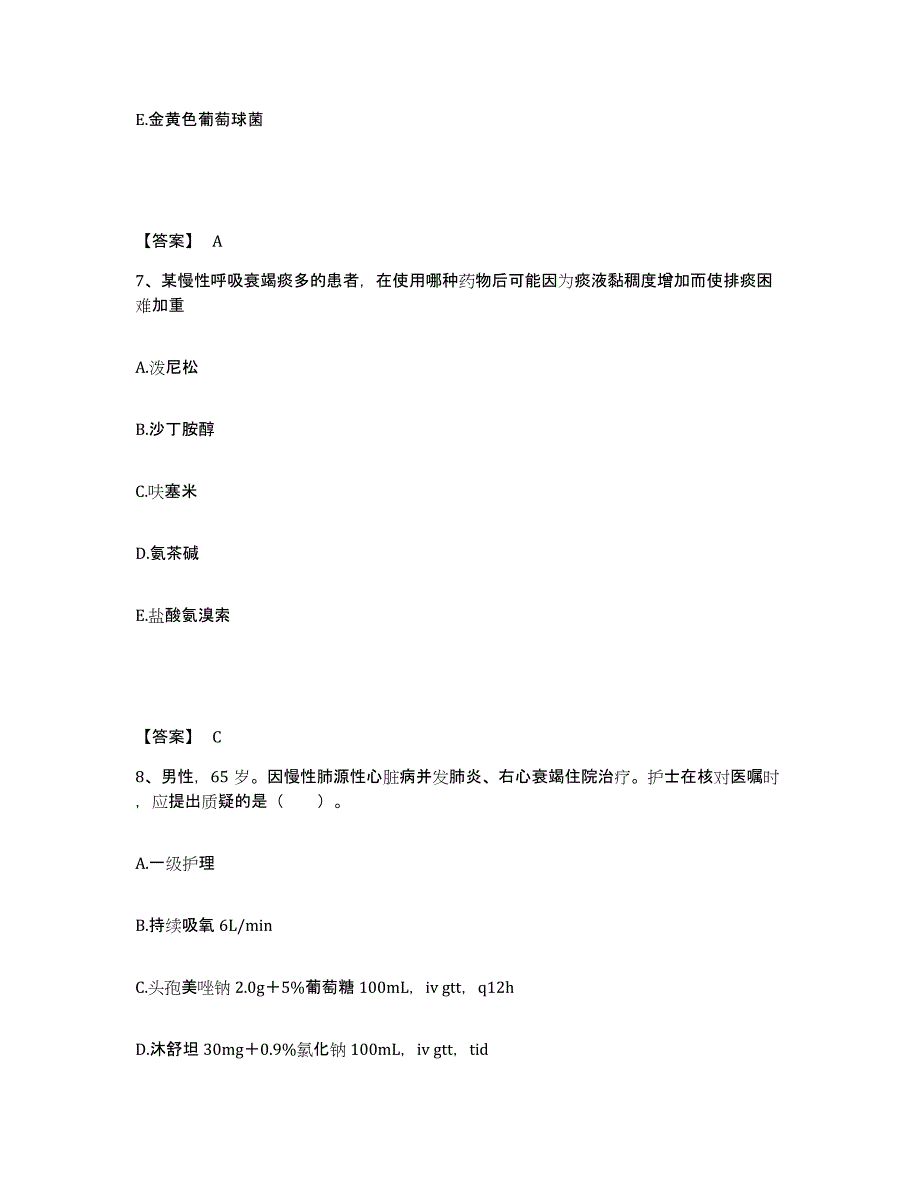 E.金黄色葡萄球菌

【答案】 A

7、某慢性呼吸衰竭痰多的患者，在使用哪种药物后可能因为痰液黏稠度增加而使排痰困难加重

A.泼尼松

B.沙丁胺醇

C.呋塞米

D.氨茶碱

E.盐酸氨溴索

【答案】 C

8、男性，65 岁。因慢性肺源性心脏病并发肺炎、右心衰竭住院治疗。护士在核对医嘱时，应提出质疑的是（ ）。

A.一级护理

B.持续吸氧 6L/min

C.头孢美唑钠 2.0g＋5%葡萄糖 100mL，iv gtt，q12h

D.沐舒坦 30mg＋0.9%氯化钠 100mL，iv gtt，tid